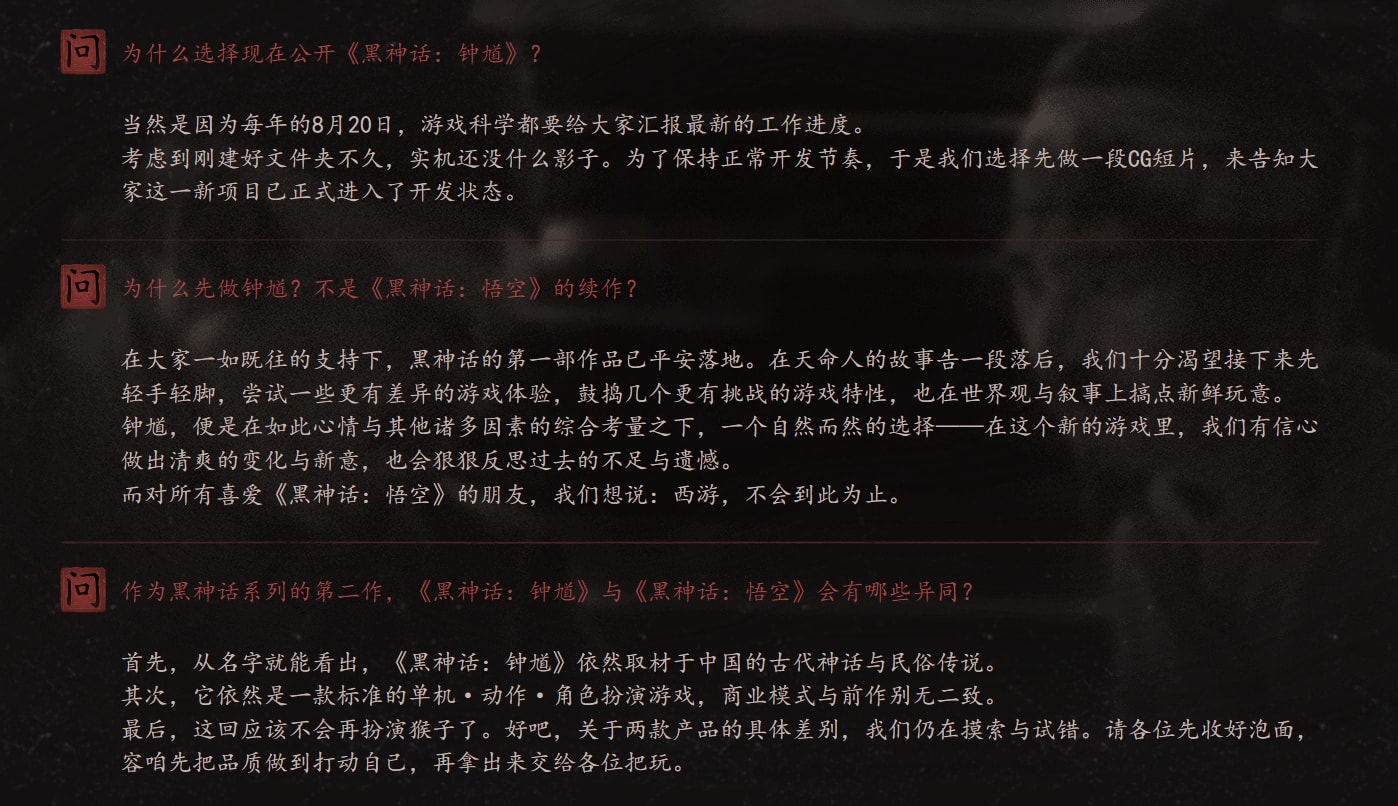 问

为什么选择现在公开《黑神话：钟馗》？

当然是因为每年的8月20日，游戏科学都要给大家汇报最新的工作进度。

考虑到刚建好文件夹不久，实机还没什么影子。为了保持正常开发节奏，于是我们选择先做一段CG短片，来告知大家这一新项目已正式进入了开发状态。

问

为什么先做钟馗？不是《黑神话：悟空》的续作？

在大家一如既往的支持下，黑神话的第一部作品已平安落地。在天命人的故事告一段落后，我们十分渴望接下来先轻手轻脚，尝试一些更有差异的游戏体验，鼓捣几个更有挑战的游戏特性，也在世界观与叙事上搞点新鲜玩意。

钟馗，便是在如此心情与其他诸多因素的综合考量之下，一个自然而然的选择——在这个新的游戏里，我们有信心做出清爽的变化与新意，也会狠狠反思过去的不足与遗憾。

而对所有喜爱《黑神话：悟空》的朋友，我们想说：西游，不会到此为止。

问

作为黑神话系列的第二作，《黑神话：钟馗》与《黑神话：悟空》会有哪些异同？

首先，从名字就能看出，《黑神话：钟馗》依然取材于中国的古代神话与民俗传说。

其次，它依然是一款标准的单机·动作·角色扮演游戏，商业模式与前作别无二致。

最后，这回应该不会再扮演猴子了。好吧，关于两款产品的具体差别，我们仍在摸索与试错。请各位先收好泡面，容咱先把品质做到打动自己，再拿出来交给各位把玩。